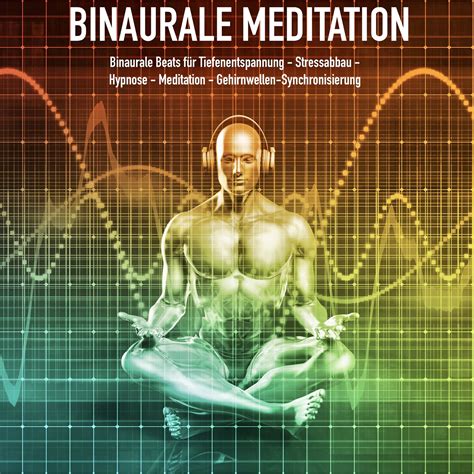 BINAURALE MEDITATION

Binaurale Beats für Tiefenentspannung - Stressabbau - Hypnose - Meditation - Gehirnwellen-Synchronisierung